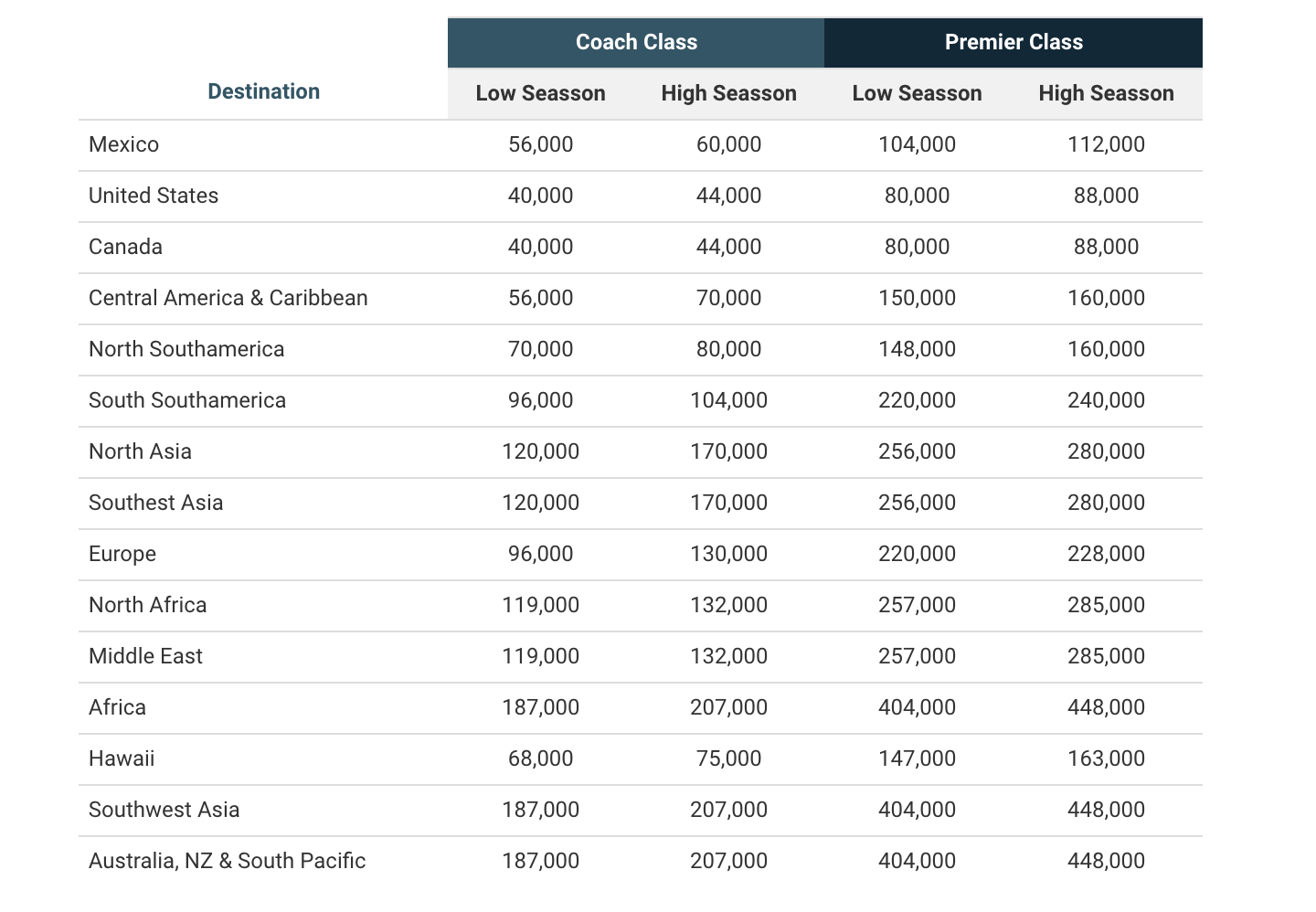 | Destination | Coach Class Low Seasson | Coach Class High Seasson | Premier Class Low Seasson | Premier Class High Seasson |
|---|---|---|---|---|
| Mexico | 56,000 | 60,000 | 104,000 | 112,000 |
| United States | 40,000 | 44,000 | 80,000 | 88,000 |
| Canada | 40,000 | 44,000 | 80,000 | 88,000 |
| Central America & Caribbean | 56,000 | 70,000 | 150,000 | 160,000 |
| North Southamerica | 70,000 | 80,000 | 148,000 | 160,000 |
| South Southamerica | 96,000 | 104,000 | 220,000 | 240,000 |
| North Asia | 120,000 | 170,000 | 256,000 | 280,000 |
| Southest Asia | 120,000 | 170,000 | 256,000 | 280,000 |
| Europe | 96,000 | 130,000 | 220,000 | 228,000 |
| North Africa | 119,000 | 132,000 | 257,000 | 285,000 |
| Middle East | 119,000 | 132,000 | 257,000 | 285,000 |
| Africa | 187,000 | 207,000 | 404,000 | 448,000 |
| Hawaii | 68,000 | 75,000 | 147,000 | 163,000 |
| Southwest Asia | 187,000 | 207,000 | 404,000 | 448,000 |
| Australia, NZ & South Pacific | 187,000 | 207,000 | 404,000 | 448,000 |